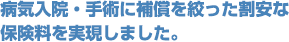 病気入院・手術に補償を絞った割安な保険料を実現しました。